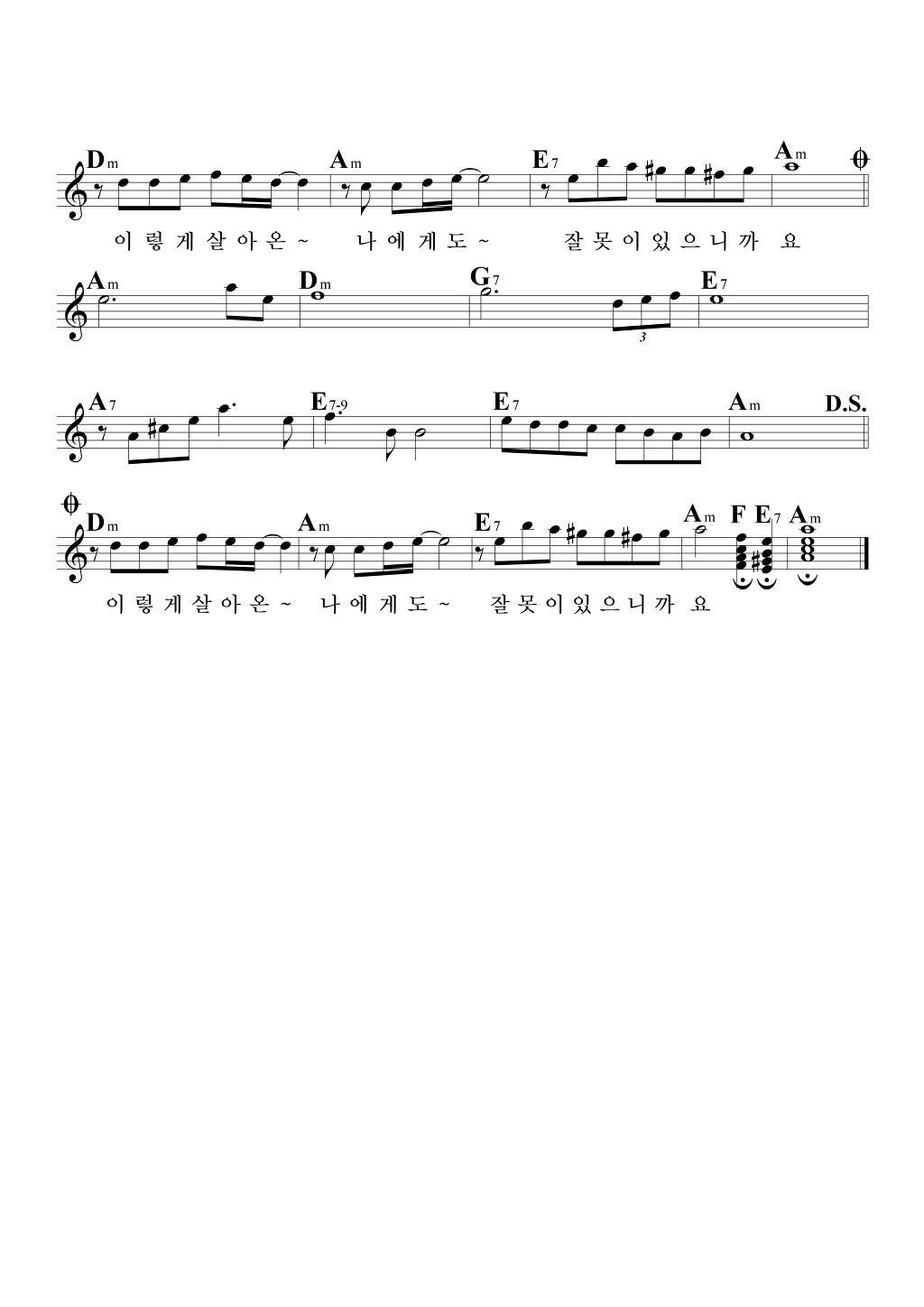 Dm Am E7 Am

이렇게살아온~ 나에게도~ 잘못이있으니까 요

Am Dm G7 E7

3

A7 E7-9 E7 Am D.S.

Dm Am E7 Am F E7 Am

이렇게살아온~ 나에게도~ 잘못이있으니까 요